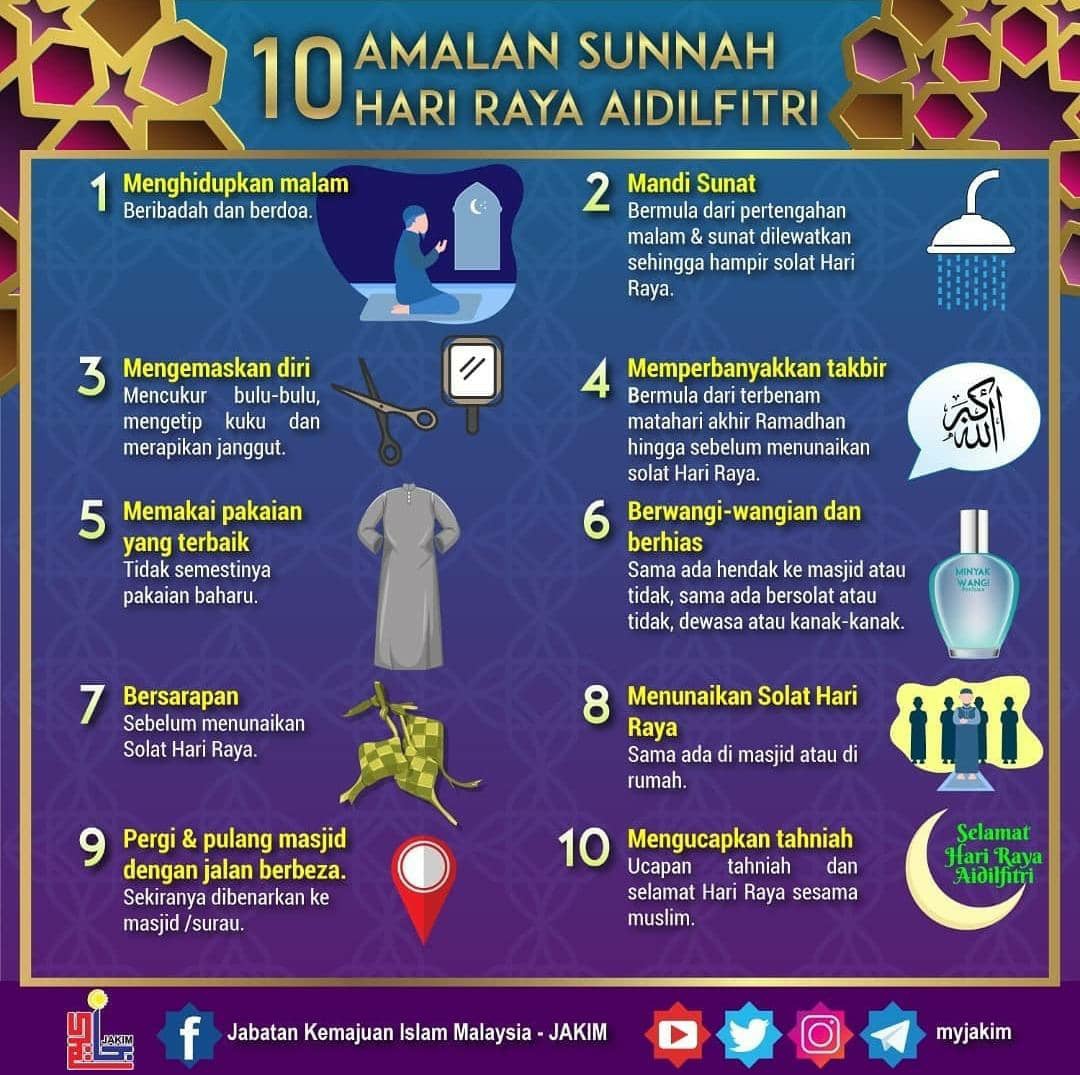 10 AMALAN SUNNAH HARI RAYA AIDILFITRI

1 Menghidupkan malam
Beribadah dan berdoa.

2 Mandi Sunat
Bermula dari pertengahan malam & sunat dilewatkan sehingga hampir solat Hari Raya.

3 Mengemaskan diri
Mencukur bulu-bulu, mengetip kuku dan merapikan janggut.

4 Memperbanyakkan takbir
Bermula dari terbenam matahari akhir Ramadhan hingga sebelum menunaikan solat Hari Raya.

الله أكبر

5 Memakai pakaian yang terbaik
Tidak semestinya pakaian baharu.

6 Berwangi-wangian dan berhias
Sama ada hendak ke masjid atau tidak, sama ada bersolat atau tidak, dewasa atau kanak-kanak.

MINYAK WANGI

7 Bersarapan
Sebelum menunaikan Solat Hari Raya.

8 Menunaikan Solat Hari Raya
Sama ada di masjid atau di rumah.

9 Pergi & pulang masjid dengan jalan berbeza.
Sekiranya dibenarkan ke masjid /surau.

10 Mengucapkan tahniah
Ucapan tahniah dan selamat Hari Raya sesama muslim.

Selamat Hari Raya Aidilfitri

JAKIM

Jabatan Kemajuan Islam Malaysia - JAKIM

myjakim